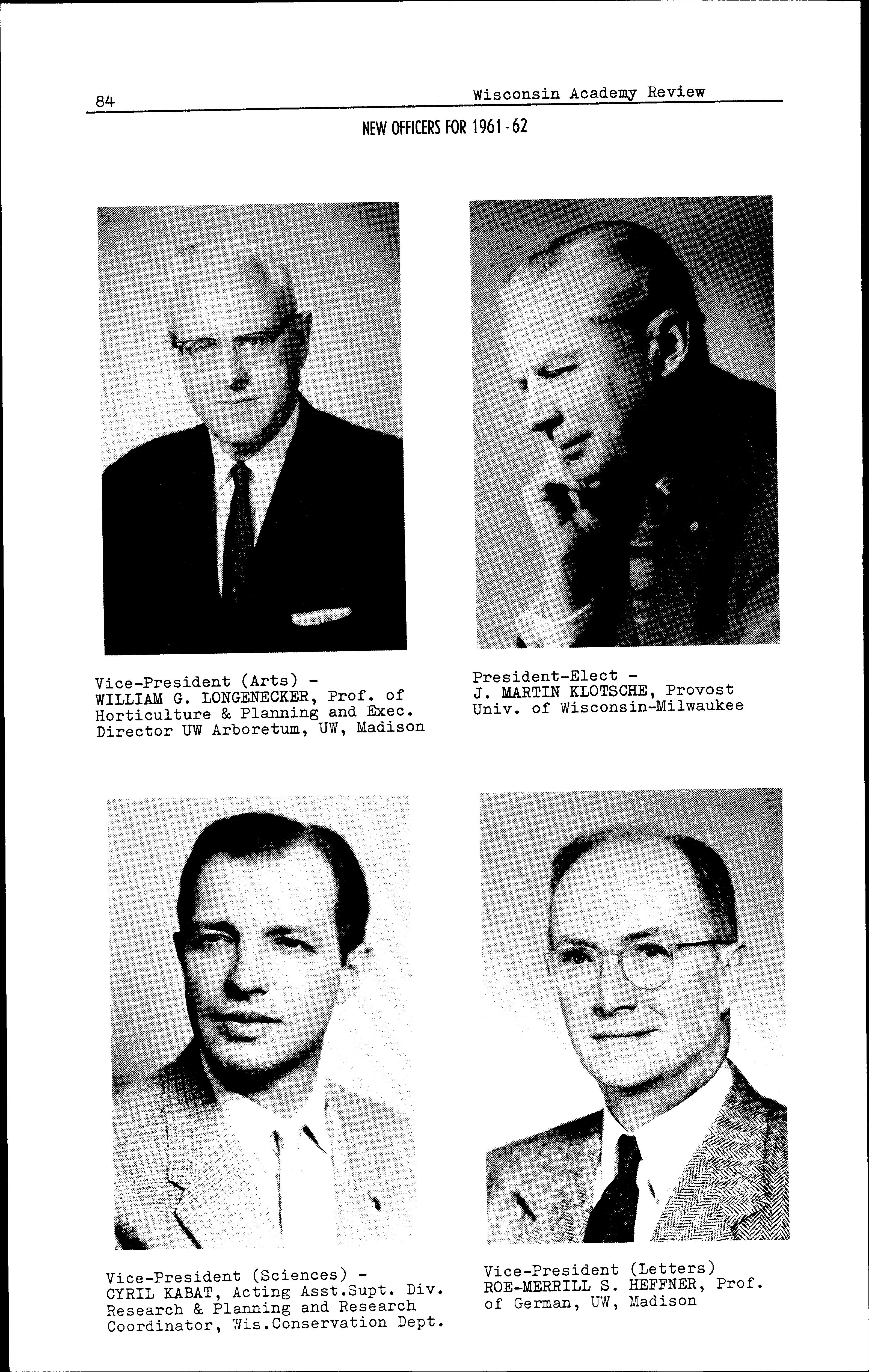 84

Wisconsin Academy Review

NEW OFFICERS FOR 1961-62

Vice-President (Arts) - WILLIAM G. LONGENECKER, Prof. of Horticulture & Planning and Exec. Director UW Arboretum, UW, Madison

President-Elect - J. MARTIN KLOTSCHE, Provost Univ. of Wisconsin-Milwaukee

Vice-President (Sciences) - CYRIL KABAT, Acting Asst.Supt. Div. Research & Planning and Research Coordinator, Wis.Conservation Dept.

Vice-President (Letters) ROE-MERRILL S. HEFFNER, Prof. of German, UW, Madison